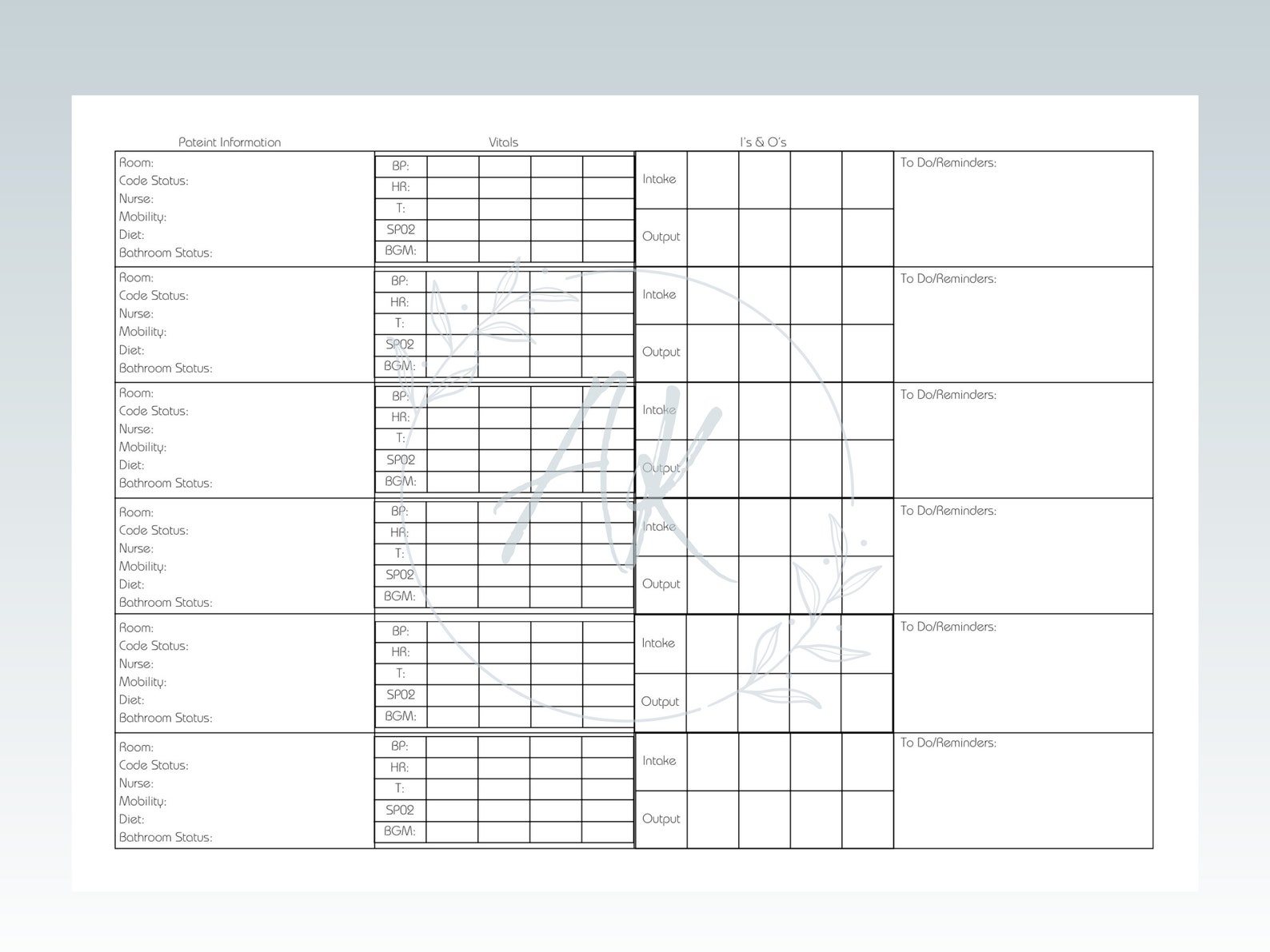 | Pateint Information | Vitals | I's & O's | |
|---|---|---|---|
| Room:<br>Code Status:<br>Nurse:<br>Mobility:<br>Diet:<br>Bathroom Status: | BP:<br>HR:<br>T:<br>SP02<br>BGM: | Intake<br>Output | To Do/Reminders: |
| Room:<br>Code Status:<br>Nurse:<br>Mobility:<br>Diet:<br>Bathroom Status: | BP:<br>HR:<br>T:<br>SP02<br>BGM: | Intake<br>Output | To Do/Reminders: |
| Room:<br>Code Status:<br>Nurse:<br>Mobility:<br>Diet:<br>Bathroom Status: | BP:<br>HR:<br>T:<br>SP02<br>BGM: | Intake<br>Output | To Do/Reminders: |
| Room:<br>Code Status:<br>Nurse:<br>Mobility:<br>Diet:<br>Bathroom Status: | BP:<br>HR:<br>T:<br>SP02<br>BGM: | Intake<br>Output | To Do/Reminders: |
| Room:<br>Code Status:<br>Nurse:<br>Mobility:<br>Diet:<br>Bathroom Status: | BP:<br>HR:<br>T:<br>SP02<br>BGM: | Intake<br>Output | To Do/Reminders: |
| Room:<br>Code Status:<br>Nurse:<br>Mobility:<br>Diet:<br>Bathroom Status: | BP:<br>HR:<br>T:<br>SP02<br>BGM: | Intake<br>Output | To Do/Reminders: |

AK